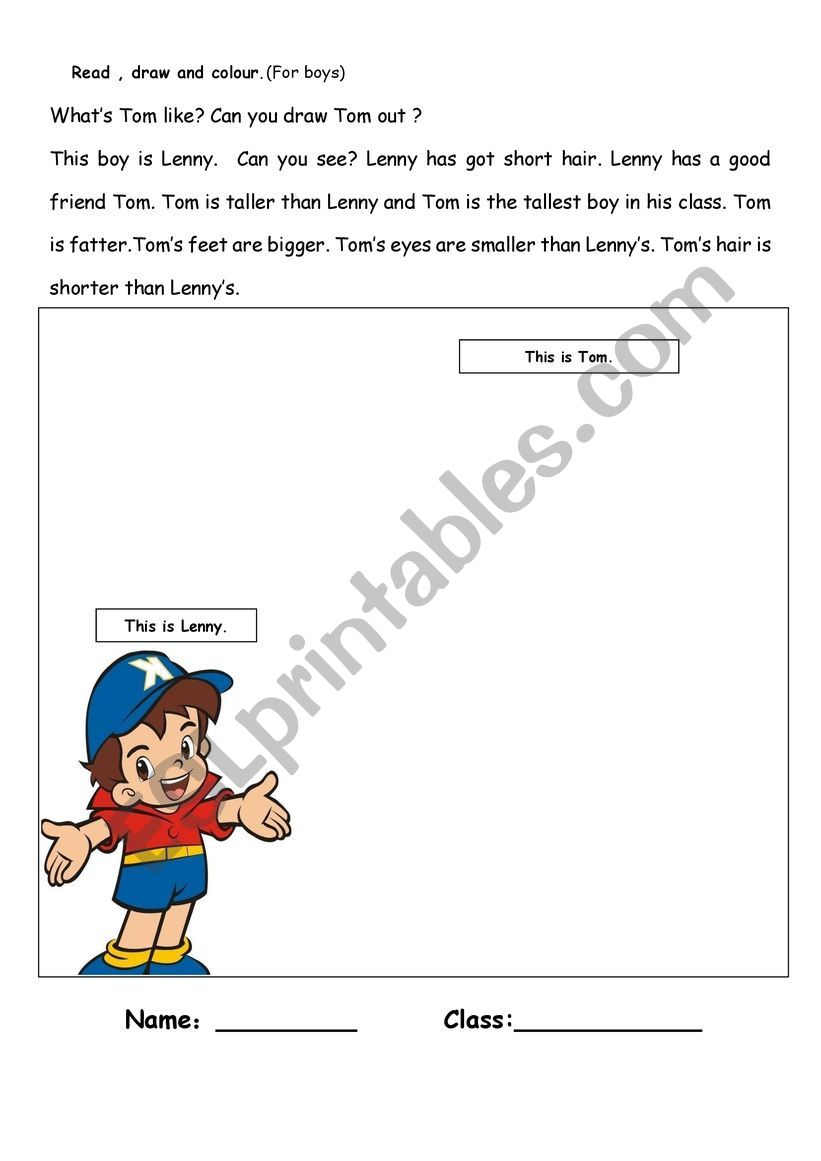 Read , draw and colour.(For boys)

What's Tom like? Can you draw Tom out ?

This boy is Lenny. Can you see? Lenny has got short hair. Lenny has a good friend Tom. Tom is taller than Lenny and Tom is the tallest boy in his class. Tom is fatter.Tom's feet are bigger. Tom's eyes are smaller than Lenny's. Tom's hair is shorter than Lenny's.

This is Tom.

This is Lenny.

Name: ____ Class:____

ESLprintables.com